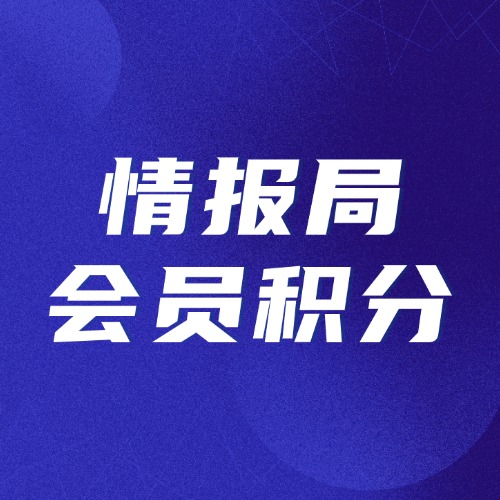 情报局
会员积分